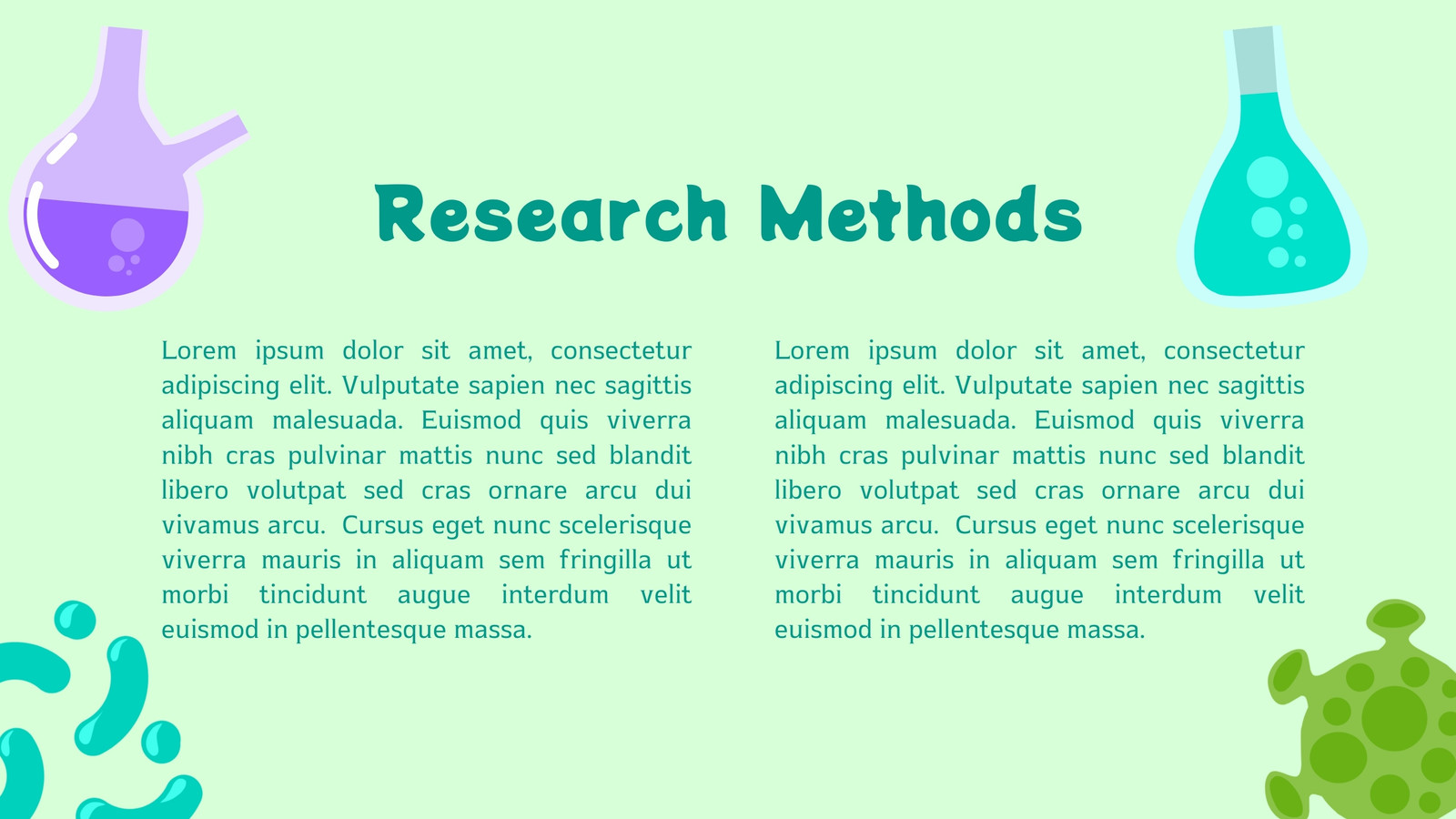 Research Methods

Lorem ipsum dolor sit amet, consectetur adipiscing elit. Vulputate sapien nec sagittis aliquam malesuada. Euismod quis viverra nibh cras pulvinar mattis nunc sed blandit libero volutpat sed cras ornare arcu dui vivamus arcu.  Cursus eget nunc scelerisque viverra mauris in aliquam sem fringilla ut morbi tincidunt augue interdum velit euismod in pellentesque massa.

Lorem ipsum dolor sit amet, consectetur adipiscing elit. Vulputate sapien nec sagittis aliquam malesuada. Euismod quis viverra nibh cras pulvinar mattis nunc sed blandit libero volutpat sed cras ornare arcu dui vivamus arcu.  Cursus eget nunc scelerisque viverra mauris in aliquam sem fringilla ut morbi tincidunt augue interdum velit euismod in pellentesque massa.